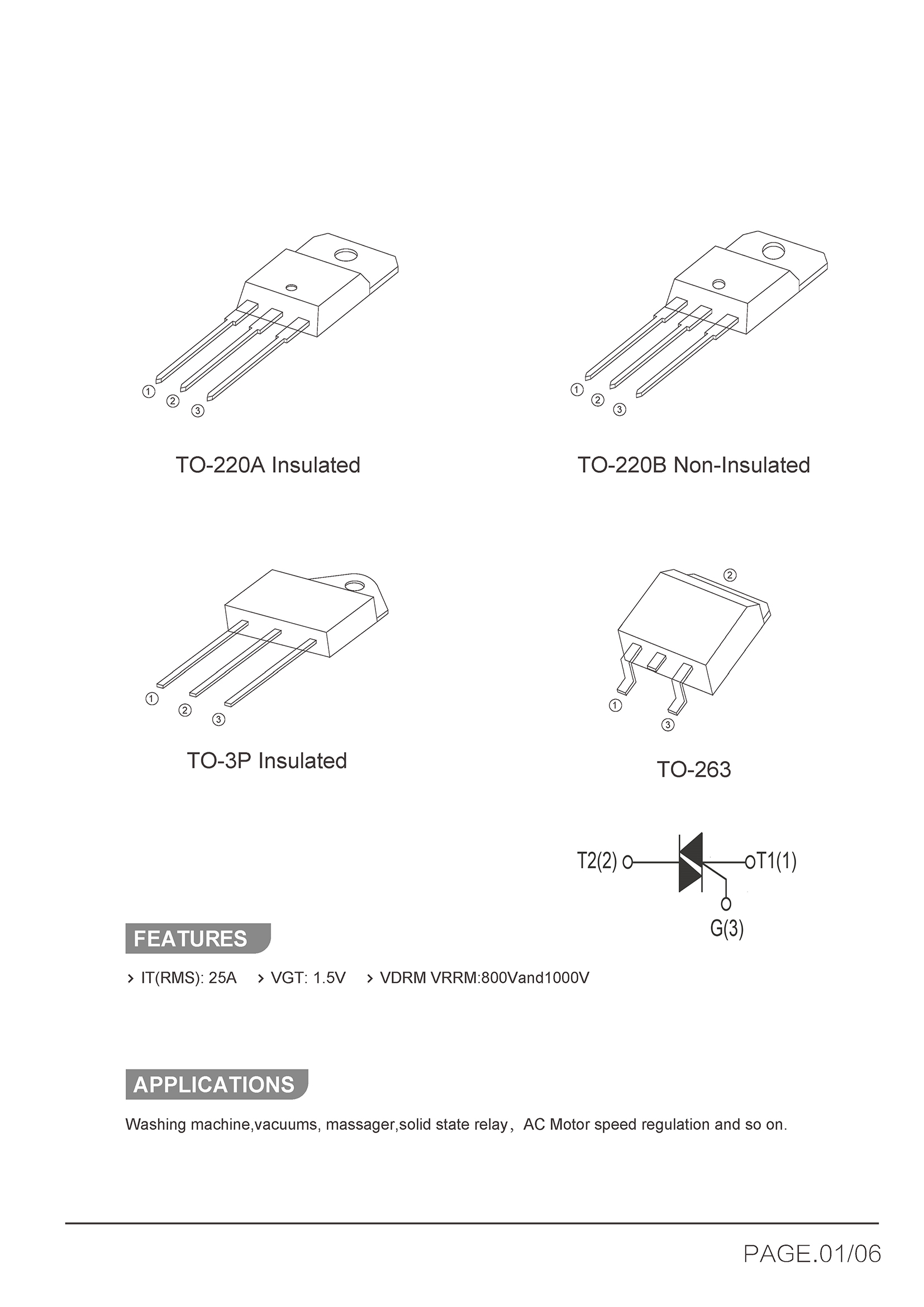 ① ② ③

TO-220A Insulated

① ② ③

TO-220B Non-Insulated

① ② ③

TO-3P Insulated

②

① ③

TO-263

T2(2)

T1(1)

G(3)

FEATURES

› IT(RMS): 25A › VGT: 1.5V › VDRM VRRM:800Vand1000V

APPLICATIONS

Washing machine,vacuums, massager,solid state relay, AC Motor speed regulation and so on.

PAGE.01/06